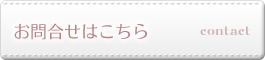 お問合せはこちら contact